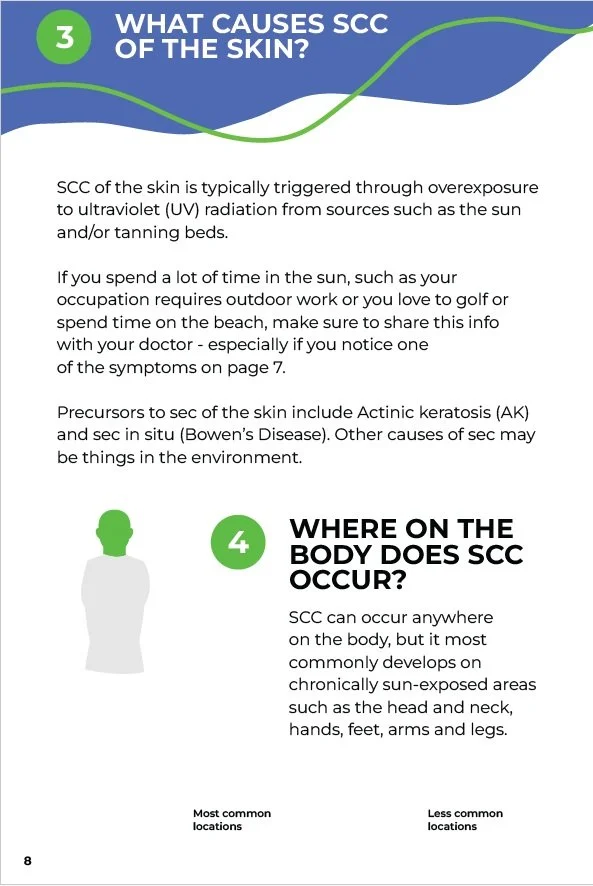 3 WHAT CAUSES SCC OF THE SKIN?

SCC of the skin is typically triggered through overexposure to ultraviolet (UV) radiation from sources such as the sun and/or tanning beds.

If you spend a lot of time in the sun, such as your occupation requires outdoor work or you love to golf or spend time on the beach, make sure to share this info with your doctor - especially if you notice one of the symptoms on page 7.

Precursors to sec of the skin include Actinic keratosis (AK) and sec in situ (Bowen's Disease). Other causes of sec may be things in the environment.

4 WHERE ON THE BODY DOES SCC OCCUR?

SCC can occur anywhere on the body, but it most commonly develops on chronically sun-exposed areas such as the head and neck, hands, feet, arms and legs.

Most common locations

Less common locations

8